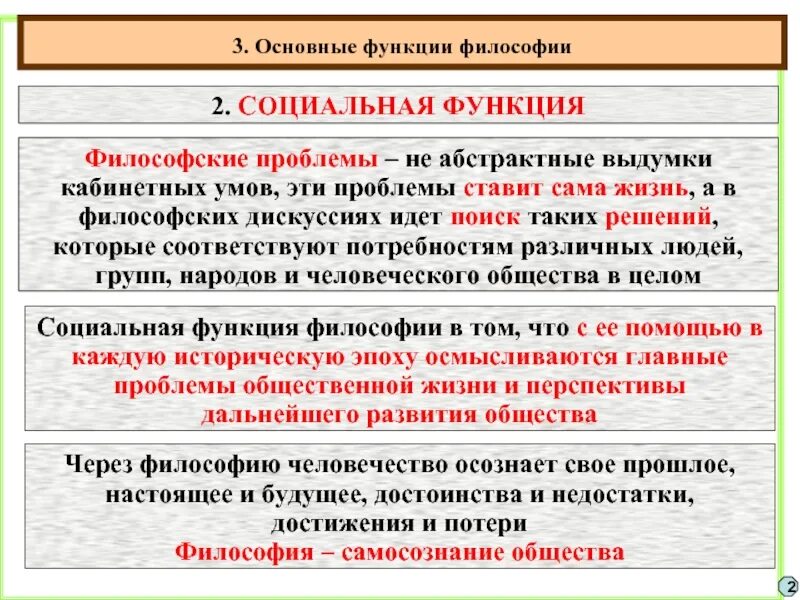 3. Основные функции философии

2. СОЦИАЛЬНАЯ ФУНКЦИЯ

Философские проблемы – не абстрактные выдумки кабинетных умов, эти проблемы ставит сама жизнь, а в философских дискуссиях идет поиск таких решений, которые соответствуют потребностям различных людей, групп, народов и человеческого общества в целом

Социальная функция философии в том, что с ее помощью в каждую историческую эпоху осмысливаются главные проблемы общественной жизни и перспективы дальнейшего развития общества

Через философию человечество осознает свое прошлое, настоящее и будущее, достоинства и недостатки, достижения и потери
Философия – самосознание общества

2